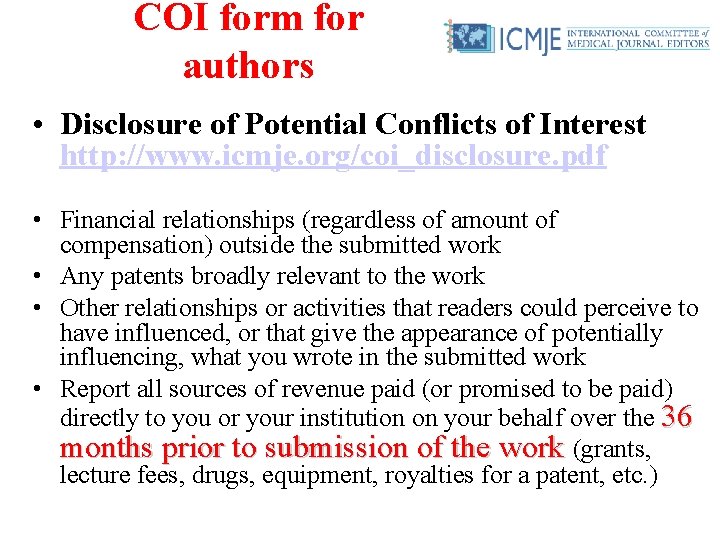 COI form for authors

ICMJE INTERNATIONAL COMMITTEE of MEDICAL JOURNAL EDITORS

• Disclosure of Potential Conflicts of Interest http://www.icmje.org/coi_disclosure.pdf

• Financial relationships (regardless of amount of compensation) outside the submitted work
• Any patents broadly relevant to the work
• Other relationships or activities that readers could perceive to have influenced, or that give the appearance of potentially influencing, what you wrote in the submitted work
• Report all sources of revenue paid (or promised to be paid) directly to you or your institution on your behalf over the 36 months prior to submission of the work (grants, lecture fees, drugs, equipment, royalties for a patent, etc.)